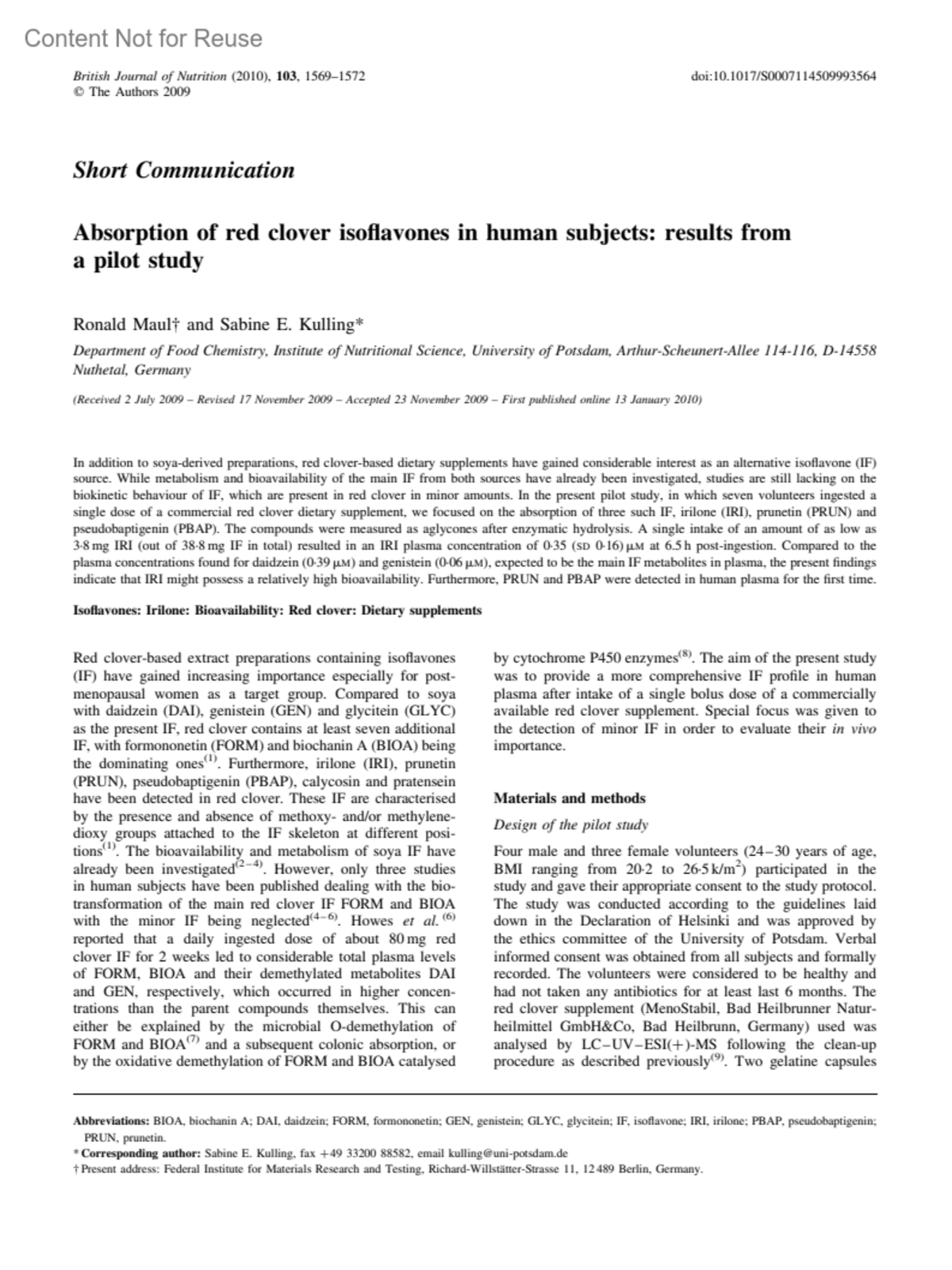 Content Not for Reuse

British Journal of Nutrition (2010), 103, 1569–1572
© The Authors 2009

doi:10.1017/S0007114509993564

Short Communication

Absorption of red clover isoflavones in human subjects: results from a pilot study

Ronald Maul† and Sabine E. Kulling*

Department of Food Chemistry, Institute of Nutritional Science, University of Potsdam, Arthur-Scheunert-Allee 114-116, D-14558 Nuthetal, Germany

(Received 2 July 2009 – Revised 17 November 2009 – Accepted 23 November 2009 – First published online 13 January 2010)

In addition to soya-derived preparations, red clover-based dietary supplements have gained considerable interest as an alternative isoflavone (IF) source. While metabolism and bioavailability of the main IF from both sources have already been investigated, studies are still lacking on the biokinetic behaviour of IF, which are present in red clover in minor amounts. In the present pilot study, in which seven volunteers ingested a single dose of a commercial red clover dietary supplement, we focused on the absorption of three such IF, irilone (IRI), prunetin (PRUN) and pseudobaptigenin (PBAP). The compounds were measured as aglycones after enzymatic hydrolysis. A single intake of an amount of as low as 3·8 mg IRI (out of 38·8 mg IF in total) resulted in an IRI plasma concentration of 0·35 (SD 0·16) μM at 6.5 h post-ingestion. Compared to the plasma concentrations found for daidzein (0·39 μM) and genistein (0·06 μM), expected to be the main IF metabolites in plasma, the present findings indicate that IRI might possess a relatively high bioavailability. Furthermore, PRUN and PBAP were detected in human plasma for the first time.

Isoflavones: Irilone: Bioavailability: Red clover: Dietary supplements

Red clover-based extract preparations containing isoflavones (IF) have gained increasing importance especially for postmenopausal women as a target group. Compared to soya with daidzein (DAI), genistein (GEN) and glycitein (GLYC) as the present IF, red clover contains at least seven additional IF, with formononetin (FORM) and biochanin A (BIOA) being the dominating ones$^{(1)}$. Furthermore, irilone (IRI), prunetin (PRUN), pseudobaptigenin (PBAP), calycosin and pratensein have been detected in red clover. These IF are characterised by the presence and absence of methoxy- and/or methylenedioxy groups attached to the IF skeleton at different positions$^{(1)}$. The bioavailability and metabolism of soya IF have already been investigated$^{(2-4)}$. However, only three studies in human subjects have been published dealing with the biotransformation of the main red clover IF FORM and BIOA with the minor IF being neglected$^{(4-6)}$. Howes et al.$^{(6)}$ reported that a daily ingested dose of about 80 mg red clover IF for 2 weeks led to considerable total plasma levels of FORM, BIOA and their demethylated metabolites DAI and GEN, respectively, which occurred in higher concentrations than the parent compounds themselves. This can either be explained by the microbial O-demethylation of FORM and BIOA$^{(7)}$ and a subsequent colonic absorption, or by the oxidative demethylation of FORM and BIOA catalysed by cytochrome P450 enzymes$^{(8)}$. The aim of the present study was to provide a more comprehensive IF profile in human plasma after intake of a single bolus dose of a commercially available red clover supplement. Special focus was given to the detection of minor IF in order to evaluate their in vivo importance.

Materials and methods

Design of the pilot study

Four male and three female volunteers (24–30 years of age, BMI ranging from 20·2 to 26·5 k/m$^2$) participated in the study and gave their appropriate consent to the study protocol. The study was conducted according to the guidelines laid down in the Declaration of Helsinki and was approved by the ethics committee of the University of Potsdam. Verbal informed consent was obtained from all subjects and formally recorded. The volunteers were considered to be healthy and had not taken any antibiotics for at least last 6 months. The red clover supplement (MenoStabil, Bad Heilbrunner Naturheilmittel GmbH&Co, Bad Heilbrunn, Germany) used was analysed by LC–UV–ESI(+)-MS following the clean-up procedure as described previously$^{(9)}$. Two gelatine capsules

Abbreviations: BIOA, biochanin A; DAI, daidzein; FORM, formononetin; GEN, genistein; GLYC, glycitein; IF, isoflavone; IRI, irilone; PBAP, pseudobaptigenin; PRUN, prunetin.
* Corresponding author: Sabine E. Kulling, fax +49 33200 88582, email kulling@uni-potsdam.de
† Present address: Federal Institute for Materials Research and Testing, Richard-Willstätter-Strasse 11, 12 489 Berlin, Germany.